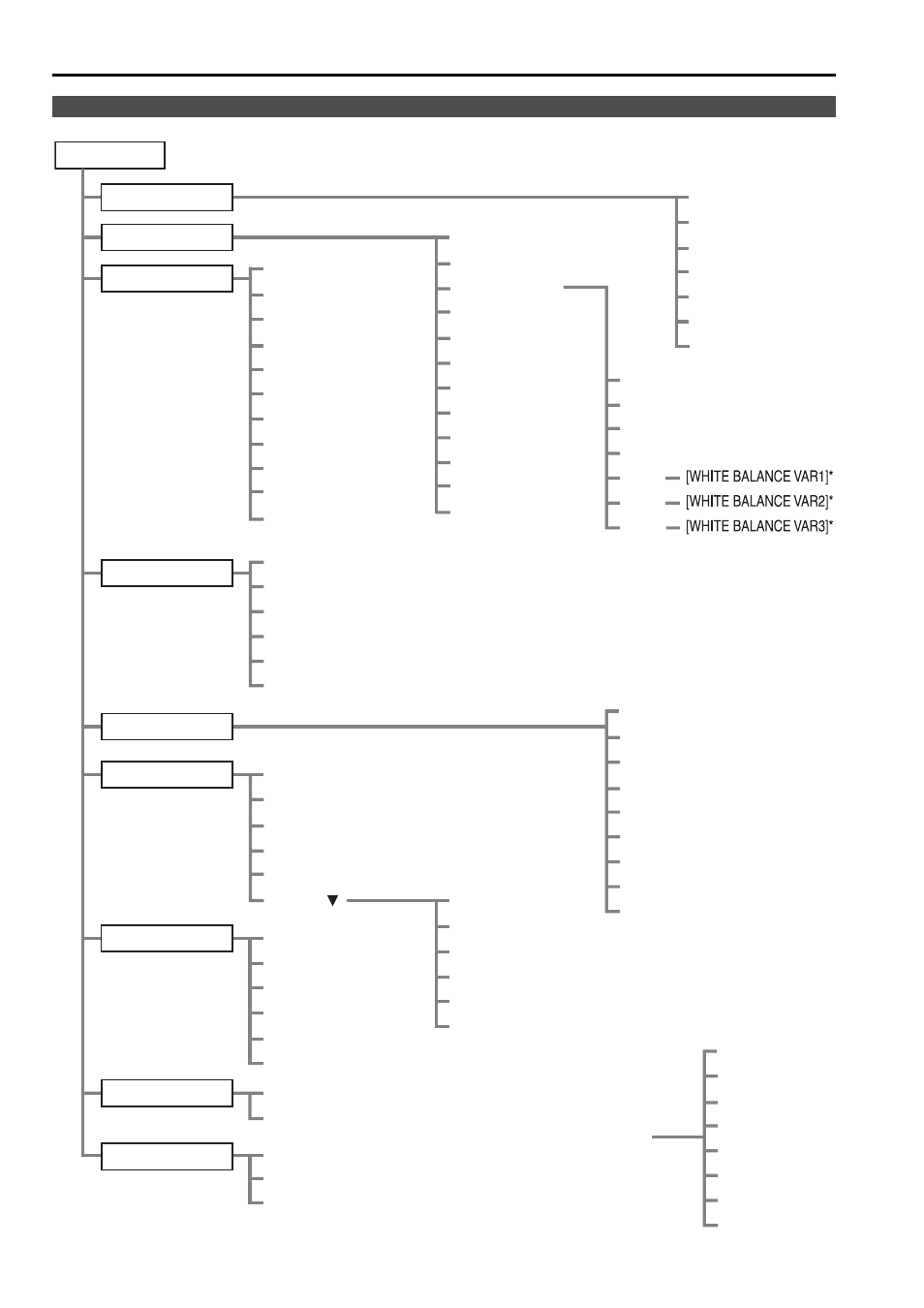 [WHITE BALANCE VAR1]*
[WHITE BALANCE VAR2]*
[WHITE BALANCE VAR3]*